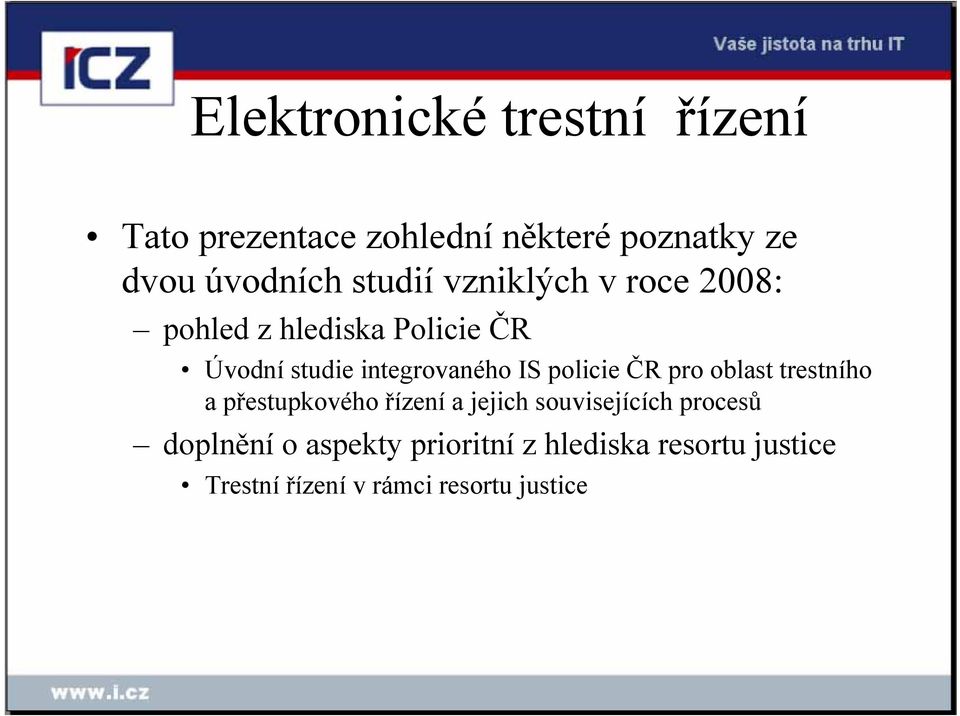 ICZ

Vaše jistota na trhu IT

Elektronické trestní řízení

• Tato prezentace zohlední některé poznatky ze dvou úvodních studií vzniklých v roce 2008:

– pohled z hlediska Policie ČR

• Úvodní studie integrovaného IS policie ČR pro oblast trestního a přestupkového řízení a jejich souvisejících procesů

– doplnění o aspekty prioritní z hlediska resortu justice

• Trestní řízení v rámci resortu justice

www.i.cz